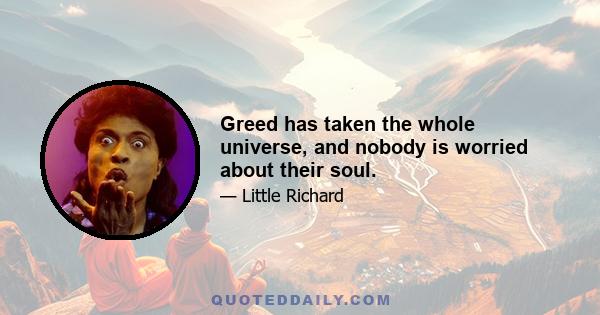 Greed has taken the whole universe, and nobody is worried about their soul.

— Little Richard

QUOTEDDAILY.COM